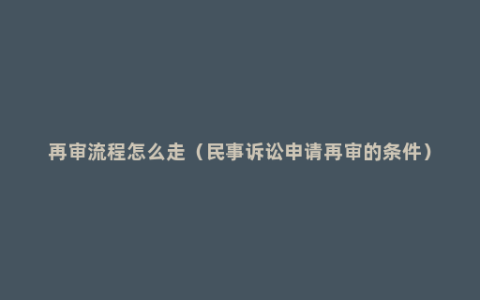 再审流程怎么走（民事诉讼申请再审的条件）